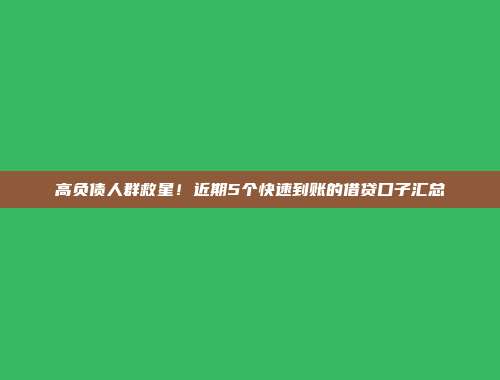 高负债人群救星！近期5个快速到账的借贷口子汇总